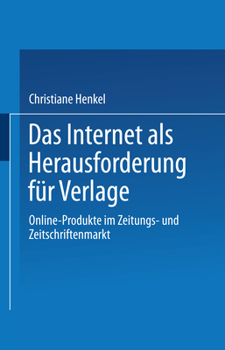 Christiane Henkel

Das Internet als Herausforderung für Verlage

Online-Produkte im Zeitungs- und Zeitschriftenmarkt